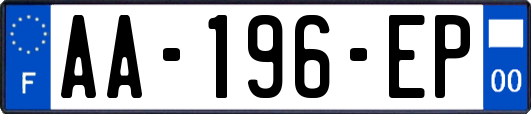 F
AA-196-EP
00